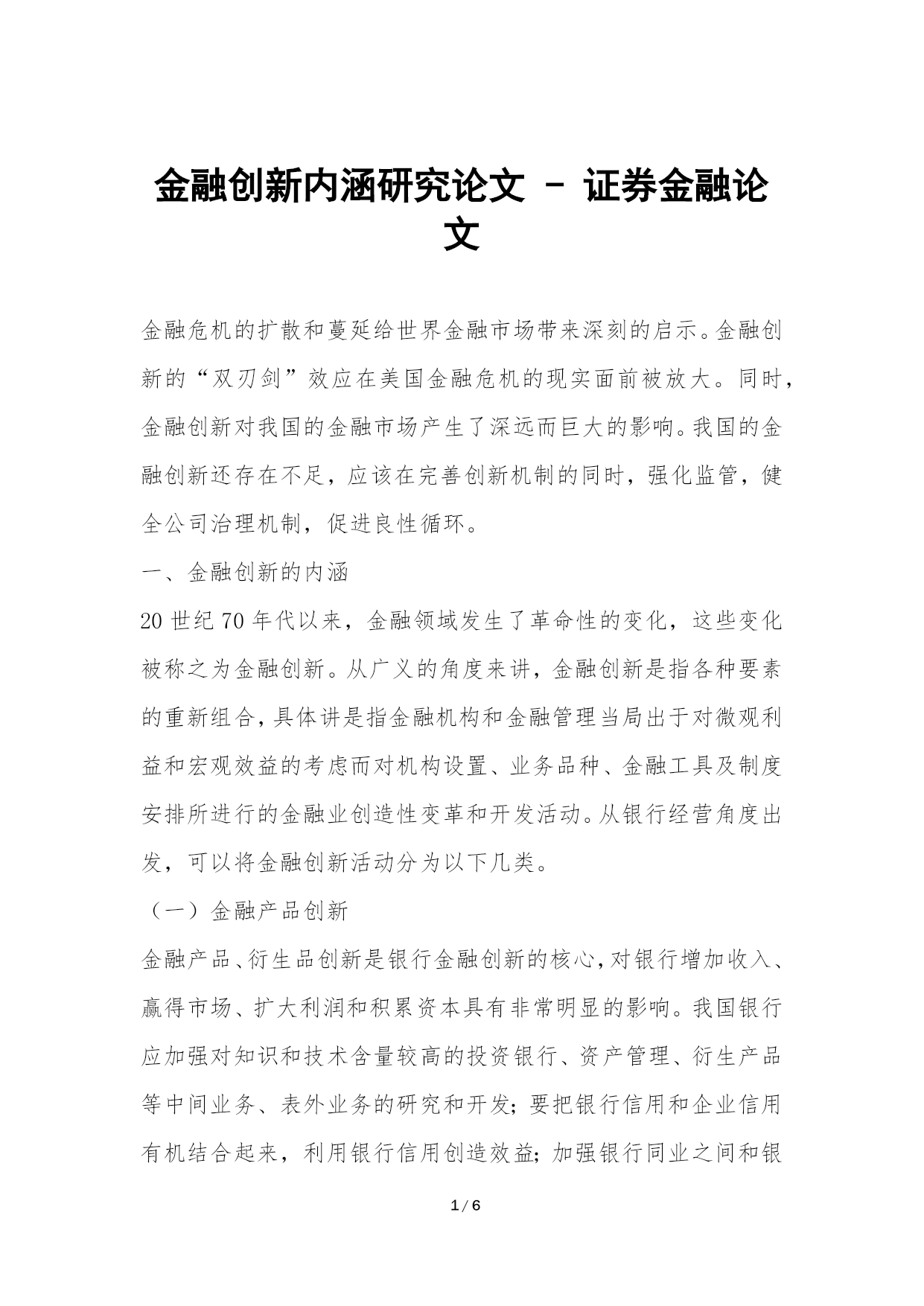 金融创新内涵研究论文 - 证券金融论文

金融危机的扩散和蔓延给世界金融市场带来深刻的启示。金融创新的“双刃剑”效应在美国金融危机的现实面前被放大。同时，金融创新对我国的金融市场产生了深远而巨大的影响。我国的金融创新还存在不足，应该在完善创新机制的同时，强化监管，健全公司治理机制，促进良性循环。

一、金融创新的内涵

20 世纪 70 年代以来，金融领域发生了革命性的变化，这些变化被称之为金融创新。从广义的角度来讲，金融创新是指各种要素的重新组合，具体讲是指金融机构和金融管理当局出于对微观利益和宏观效益的考虑而对机构设置、业务品种、金融工具及制度安排所进行的金融业创造性变革和开发活动。从银行经营角度出发，可以将金融创新活动分为以下几类。

（一）金融产品创新

金融产品、衍生品创新是银行金融创新的核心，对银行增加收入、赢得市场、扩大利润和积累资本具有非常明显的影响。我国银行应加强对知识和技术含量较高的投资银行、资产管理、衍生产品等中间业务、表外业务的研究和开发；要把银行信用和企业信用有机结合起来，利用银行信用创造效益；加强银行同业之间和银

1 / 6